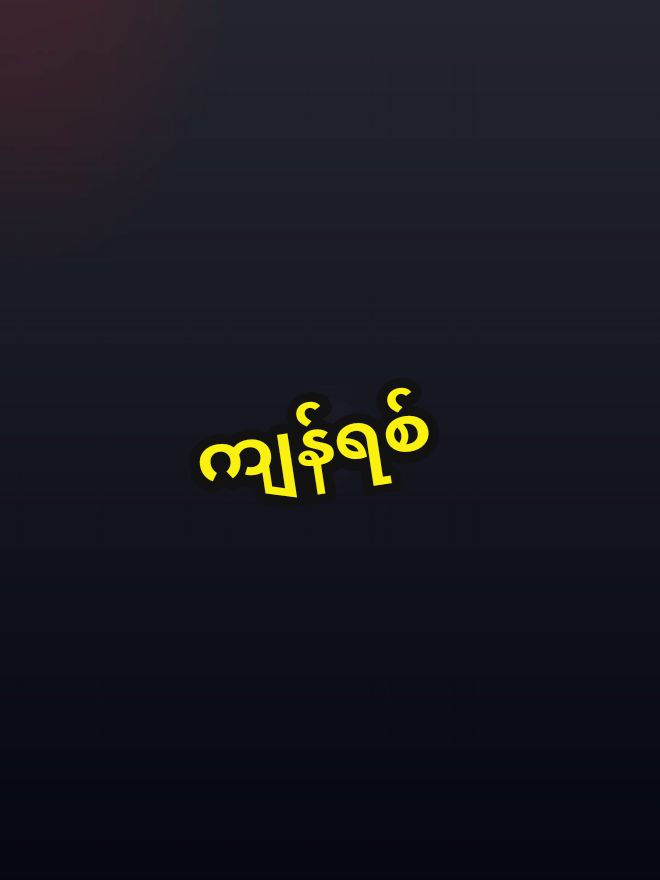 ကျန်ရစ်